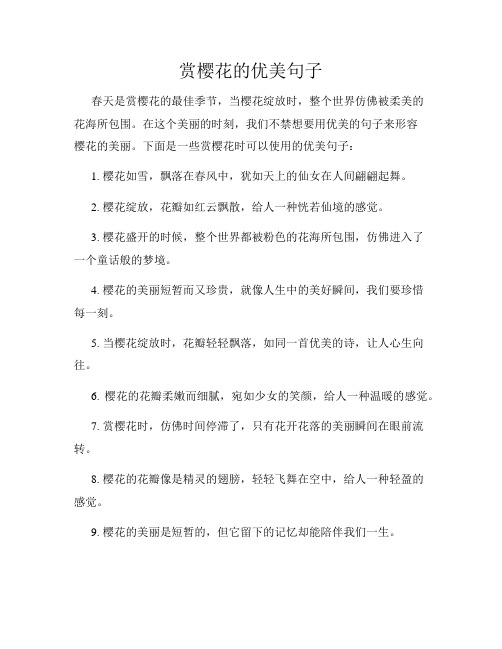 赏樱花的优美句子

春天是赏樱花的最佳季节，当樱花绽放时，整个世界仿佛被柔美的花海所包围。在这个美丽的时刻，我们不禁想要用优美的句子来形容樱花的美丽。下面是一些赏樱花时可以使用的优美句子：

1. 樱花如雪，飘落在春风中，犹如天上的仙女在人间翩翩起舞。

2. 樱花绽放，花瓣如红云飘散，给人一种恍若仙境的感觉。

3. 樱花盛开的时候，整个世界都被粉色的花海所包围，仿佛进入了一个童话般的梦境。

4. 樱花的美丽短暂而又珍贵，就像人生中的美好瞬间，我们要珍惜每一刻。

5. 当樱花绽放时，花瓣轻轻飘落，如同一首优美的诗，让人心生向往。

6. 樱花的花瓣柔嫩而细腻，宛如少女的笑颜，给人一种温暖的感觉。

7. 赏樱花时，仿佛时间停滞了，只有花开花落的美丽瞬间在眼前流转。

8. 樱花的花瓣像是精灵的翅膀，轻轻飞舞在空中，给人一种轻盈的感觉。

9. 樱花的美丽是短暂的，但它留下的记忆却能陪伴我们一生。